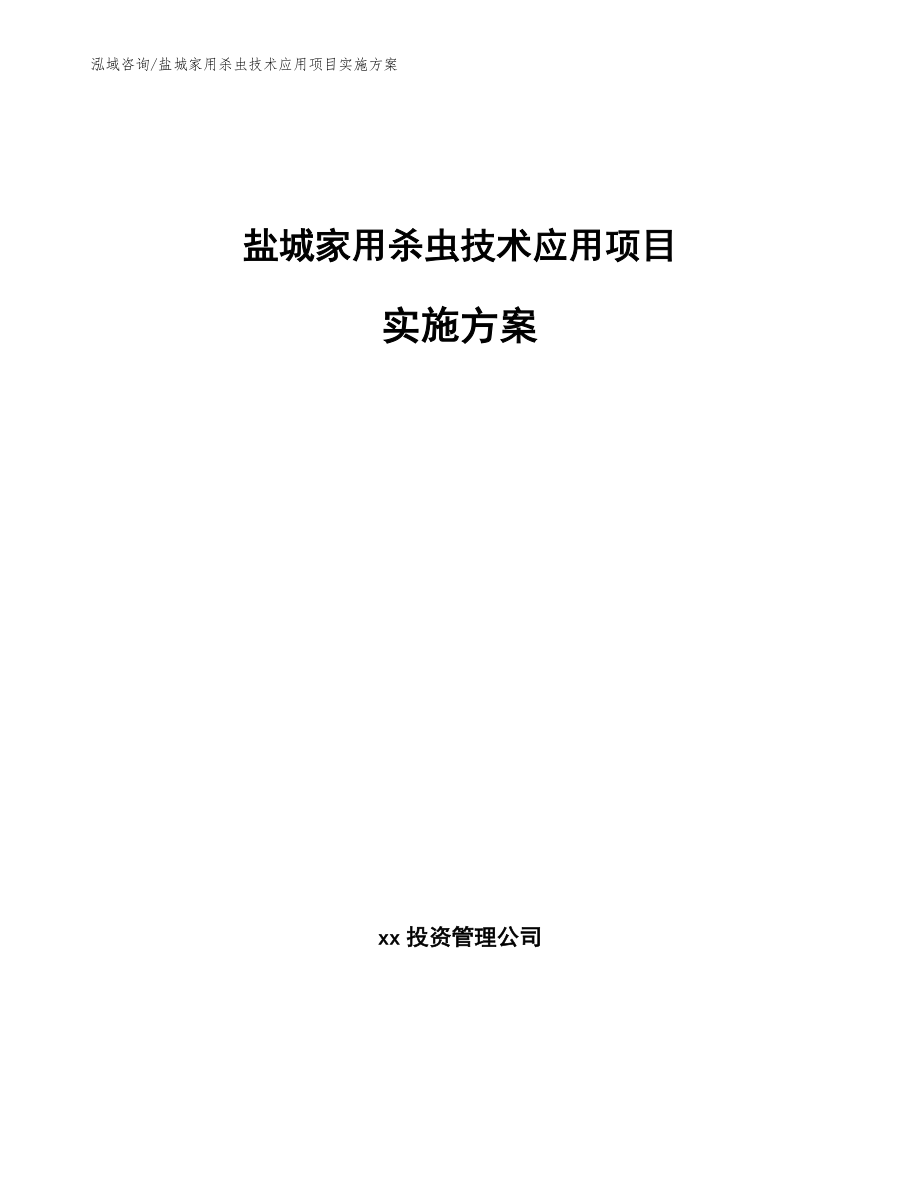 泓域咨询/盐城家用杀虫技术应用项目实施方案

盐城家用杀虫技术应用项目

实施方案

xx 投资管理公司